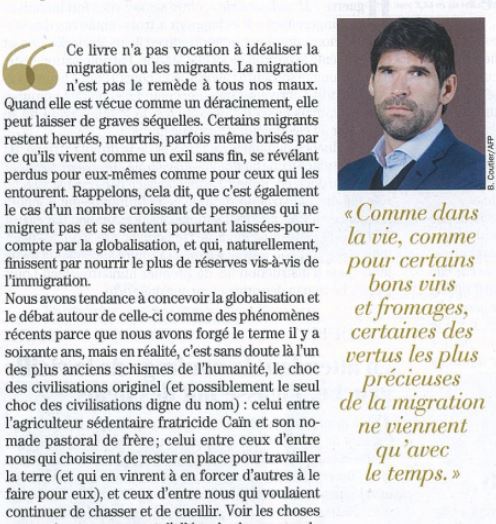 Ce livre n'a pas vocation à idéaliser la migration ou les migrants. La migration n'est pas le remède à tous nos maux. Quand elle est vécue comme un déracinement, elle peut laisser de graves séquelles. Certains migrants restent heurtés, meurtris, parfois même brisés par ce qu'ils vivent comme un exil sans fin, se révélant perdus pour eux-mêmes comme pour ceux qui les entourent. Rappelons, cela dit, que c'est également le cas d'un nombre croissant de personnes qui ne migrent pas et se sentent pourtant laissées-pour-compte par la globalisation, et qui, naturellement, finissent par nourrir le plus de réserves vis-à-vis de l'immigration.
Nous avons tendance à concevoir la globalisation et le débat autour de celle-ci comme des phénomènes récents parce que nous avons forgé le terme il y a soixante ans, mais en réalité, c'est sans doute là l'un des plus anciens schismes de l'humanité, le choc des civilisations originel (et possiblement le seul choc des civilisations digne du nom) : celui entre l'agriculteur sédentaire fratricide Caïn et son nomade pastoral de frère; celui entre ceux d'entre nous qui choisirent de rester en place pour travailler la terre (et qui en vinrent à en forcer d'autres à le faire pour eux), et ceux d'entre nous qui voulaient continuer de chasser et de cueillir. Voir les choses

B. Coutier/AFP

« Comme dans la vie, comme pour certains bons vins et fromages, certaines des vertus les plus précieuses de la migration ne viennent qu'avec le temps. »